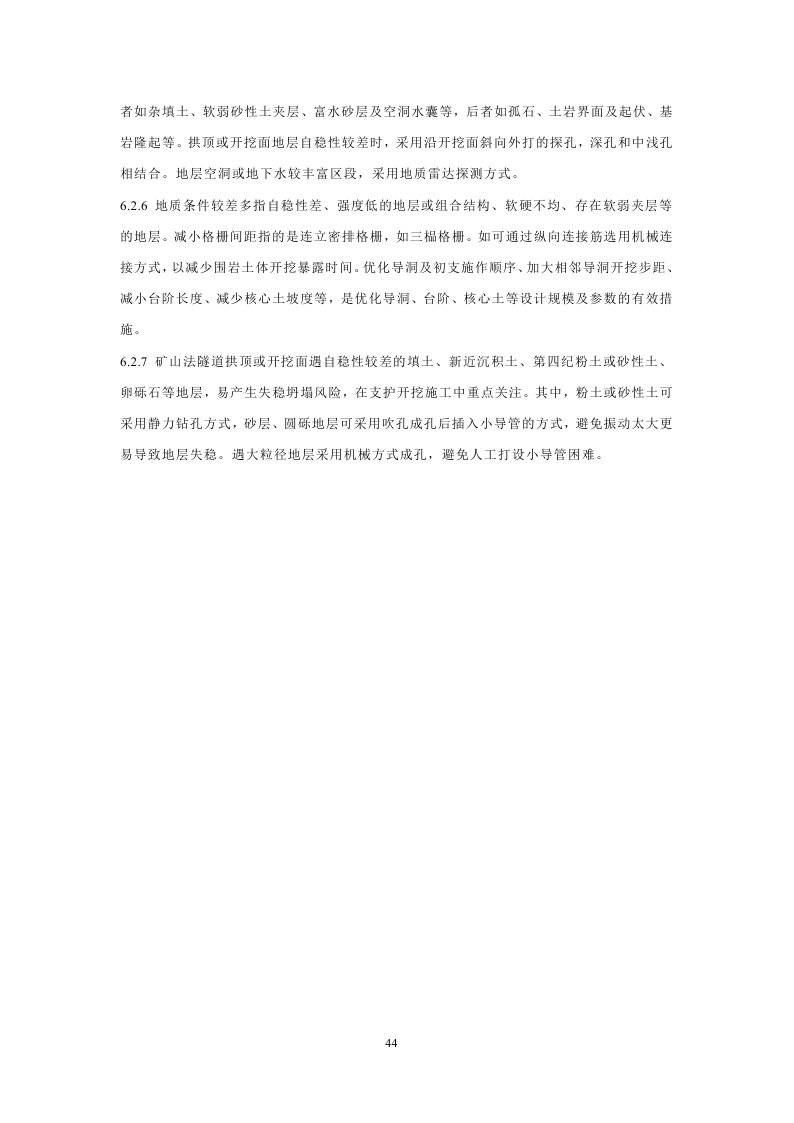 者如杂填土、软弱砂性土夹层、富水砂层及空洞水囊等，后者如孤石、土岩界面及起伏、基岩隆起等。拱顶或开挖面地层自稳性较差时，采用沿开挖面斜向外打的探孔，深孔和中浅孔相结合。地层空洞或地下水较丰富区段，采用地质雷达探测方式。

6.2.6 地质条件较差多指自稳性差、强度低的地层或组合结构、软硬不均、存在软弱夹层等的地层。减小格栅间距指的是连立密排格栅，如三榀格栅。如可通过纵向连接筋选用机械连接方式，以减少围岩土体开挖暴露时间。优化导洞及初支施作顺序、加大相邻导洞开挖步距、减小台阶长度、减少核心土坡度等，是优化导洞、台阶、核心土等设计规模及参数的有效措施。

6.2.7 矿山法隧道拱顶或开挖面遇自稳性较差的填土、新近沉积土、第四纪粉土或砂性土、卵砾石等地层，易产生失稳坍塌风险，在支护开挖施工中重点关注。其中，粉土或砂性土可采用静力钻孔方式，砂层、圆砾地层可采用吹孔成孔后插入小导管的方式，避免振动太大更易导致地层失稳。遇大粒径地层采用机械方式成孔，避免人工打设小导管困难。

44